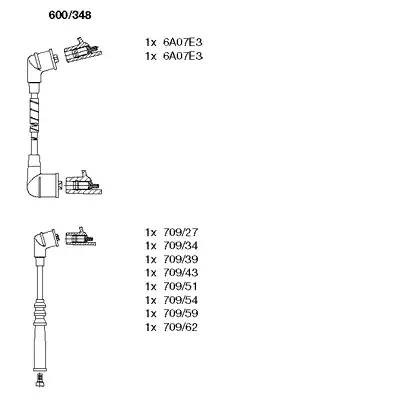 600/348

1x 6A07E3
1x 6A07E3

1x 709/27
1x 709/34
1x 709/39
1x 709/43
1x 709/51
1x 709/54
1x 709/59
1x 709/62